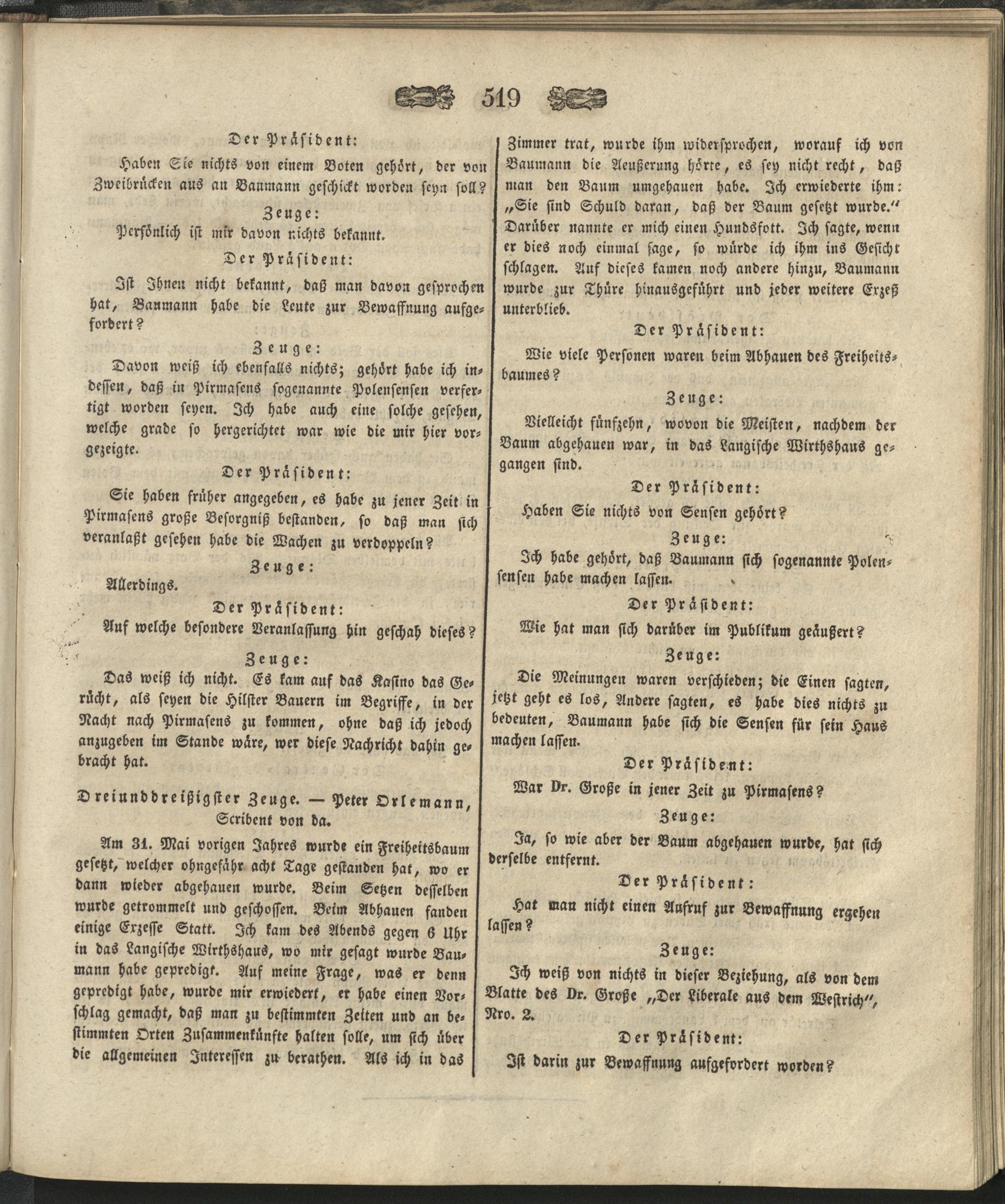 519

Der Präsident:

Haben Sie nichts von einem Boten gehört, der von Zweibrücken aus an Baumann geschickt worden seyn soll?

Zeuge:

Persönlich ist mir davon nichts bekannt.

Der Präsident:

Ist Ihnen nicht bekannt, daß man davon gesprochen hat, Baumann habe die Leute zur Bewaffnung aufgefordert?

Zeuge:

Davon weiß ich ebenfalls nichts; gehört habe ich indessen, daß in Pirmasens sogenannte Polensensen verfertigt worden seyen. Ich habe auch eine solche gesehen, welche grade so hergerichtet war wie die mir hier vorgezeigte.

Der Präsident:

Sie haben früher angegeben, es habe zu jener Zeit in Pirmasens große Besorgniß bestanden, so daß man sich veranlaßt gesehen habe die Wachen zu verdoppeln?

Zeuge:

Allerdings.

Der Präsident:

Auf welche besondere Veranlassung hin geschah dieses?

Zeuge:

Das weiß ich nicht. Es kam auf das Kasino das Gerücht, als seyen die Hilster Bauern im Begriffe, in der Nacht nach Pirmasens zu kommen, ohne daß ich jedoch anzugeben im Stande wäre, wer diese Nachricht dahin gebracht hat.

Dreiunddreißigster Zeuge. — Peter Orlemann, Scribent von da.

Am 31. Mai vorigen Jahres wurde ein Freiheitsbaum gesetzt, welcher ohngefähr acht Tage gestanden hat, wo er dann wieder abgehauen wurde. Beim Setzen desselben wurde getrommelt und geschossen. Beim Abhauen fanden einige Exzesse Statt. Ich kam des Abends gegen 6 Uhr in das Langische Wirthshaus, wo mir gesagt wurde Baumann habe gepredigt. Auf meine Frage, was er denn gepredigt habe, wurde mir erwiedert, er habe einen Vorschlag gemacht, daß man zu bestimmten Zeiten und an bestimmten Orten Zusammenkünfte halten solle, um sich über die allgemeinen Interessen zu berathen. Als ich in das Zimmer trat, wurde ihm widersprochen, worauf ich von Baumann die Aeußerung hörte, es sey nicht recht, daß man den Baum umgehauen habe. Ich erwiederte ihm: „Sie sind Schuld daran, daß der Baum gesetzt wurde." Darüber nannte er mich einen Hundsfott. Ich sagte, wenn er dies noch einmal sage, so würde ich ihm ins Gesicht schlagen. Auf dieses kamen noch andere hinzu, Baumann wurde zur Thüre hinausgeführt und jeder weitere Exzeß unterblieb.

Der Präsident:

Wie viele Personen waren beim Abhauen des Freiheitsbaumes?

Zeuge:

Vielleicht fünfzehn, wovon die Meisten, nachdem der Baum abgehauen war, in das Langische Wirthshaus gegangen sind.

Der Präsident:

Haben Sie nichts von Sensen gehört?

Zeuge:

Ich habe gehört, daß Baumann sich sogenannte Polensensen habe machen lassen.

Der Präsident:

Wie hat man sich darüber im Publikum geäußert?

Zeuge:

Die Meinungen waren verschieden; die Einen sagten, jetzt geht es los, Andere sagten, es habe dies nichts zu bedeuten, Baumann habe sich die Sensen für sein Haus machen lassen.

Der Präsident:

War Dr. Große in jener Zeit zu Pirmasens?

Zeuge:

Ja, so wie aber der Baum abgehauen wurde, hat sich derselbe entfernt.

Der Präsident:

Hat man nicht einen Aufruf zur Bewaffnung ergehen lassen?

Zeuge:

Ich weiß von nichts in dieser Beziehung, als von dem Blatte des Dr. Große „Der Liberale aus dem Westrich", Nro. 2.

Der Präsident:

Ist darin zur Bewaffnung aufgefordert worden?